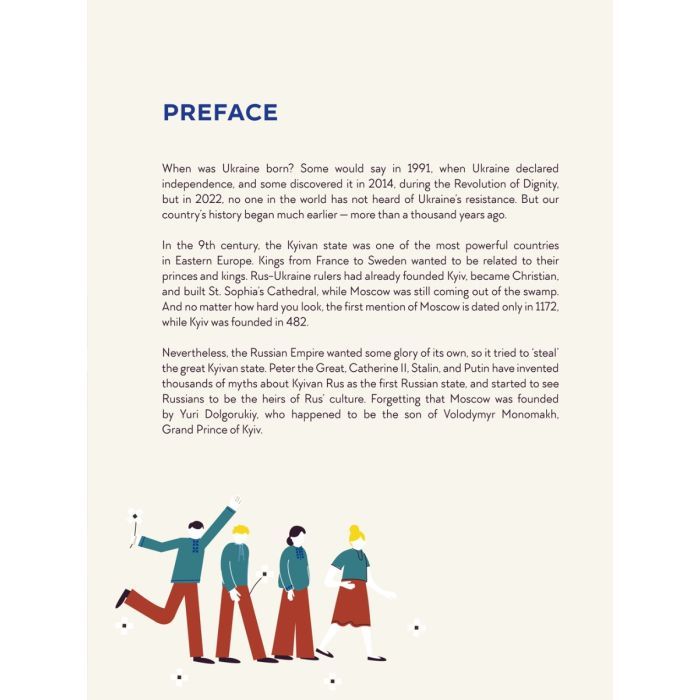 PREFACE

When was Ukraine born? Some would say in 1991, when Ukraine declared independence, and some discovered it in 2014, during the Revolution of Dignity, but in 2022, no one in the world has not heard of Ukraine's resistance. But our country's history began much earlier — more than a thousand years ago.

In the 9th century, the Kyivan state was one of the most powerful countries in Eastern Europe. Kings from France to Sweden wanted to be related to their princes and kings. Rus-Ukraine rulers had already founded Kyiv, became Christian, and built St. Sophia's Cathedral, while Moscow was still coming out of the swamp. And no matter how hard you look, the first mention of Moscow is dated only in 1172, while Kyiv was founded in 482.

Nevertheless, the Russian Empire wanted some glory of its own, so it tried to 'steal' the great Kyivan state. Peter the Great, Catherine II, Stalin, and Putin have invented thousands of myths about Kyivan Rus as the first Russian state, and started to see Russians to be the heirs of Rus' culture. Forgetting that Moscow was founded by Yuri Dolgorukiy, who happened to be the son of Volodymyr Monomakh, Grand Prince of Kyiv.